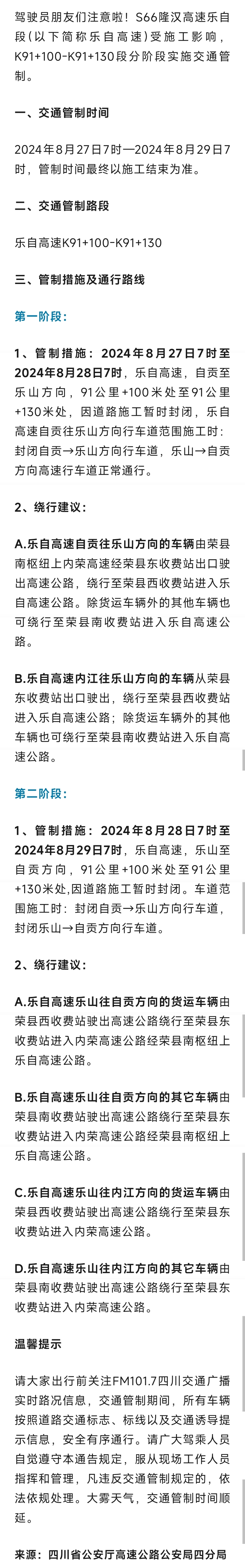 驾驶员朋友们注意啦！S66隆汉高速乐自段（以下简称乐自高速）受施工影响，K91+100-K91+130段分阶段实施交通管制。

一、交通管制时间

2024年8月27日7时—2024年8月29日7时，管制时间最终以施工结束为准。

二、交通管制路段

乐自高速K91+100-K91+130

三、管制措施及通行路线

第一阶段：

1、管制措施：2024年8月27日7时至2024年8月28日7时，乐自高速，自贡至乐山方向，91公里+100米处至91公里+130米处，因道路施工暂时封闭，乐自高速自贡往乐山方向行车道范围施工时：封闭自贡→乐山方向行车道，乐山→自贡方向高速行车道正常通行。

2、绕行建议：

A.乐自高速自贡往乐山方向的车辆由荣县南枢纽上内荣高速经荣县东收费站出口驶出高速公路，绕行至荣县西收费站进入乐自高速公路。除货运车辆外的其他车辆也可绕行至荣县南收费站进入乐自高速公路。

B.乐自高速内江往乐山方向的车辆从荣县东收费站出口驶出，绕行至荣县西收费站进入乐自高速公路；除货运车辆外的其他车辆也可绕行至荣县南收费站进入乐自高速公路。

第二阶段：

1、管制措施：2024年8月28日7时至2024年8月29日7时，乐自高速，乐山至自贡方向，91公里+100米处至91公里+130米处，因道路施工暂时封闭。车道范围施工时：封闭自贡→乐山方向行车道，封闭乐山→自贡方向行车道。

2、绕行建议：

A.乐自高速乐山往自贡方向的货运车辆由荣县西收费站驶出高速公路绕行至荣县东收费站进入内荣高速公路经荣县南枢纽上乐自高速公路。

B.乐自高速乐山往自贡方向的其它车辆由荣县南收费站驶出高速公路绕行至荣县东收费站进入内荣高速公路经荣县南枢纽上乐自高速公路。

C.乐自高速乐山往内江方向的货运车辆由荣县西收费站驶出高速公路绕行至荣县东收费站进入内荣高速公路。

D.乐自高速乐山往内江方向的其它车辆由荣县南收费站驶出高速公路绕行至荣县东收费站进入内荣高速公路。

温馨提示

请大家出行前关注FM101.7四川交通广播实时路况信息，交通管制期间，所有车辆按照道路交通标志、标线以及交通诱导提示信息，安全有序通行。请广大驾乘人员自觉遵守本通告规定，服从现场工作人员指挥和管理，凡违反交通管制规定的，依法依规处理。大雾天气，交通管制时间顺延。

来源：四川省公安厅高速公路公安局四分局